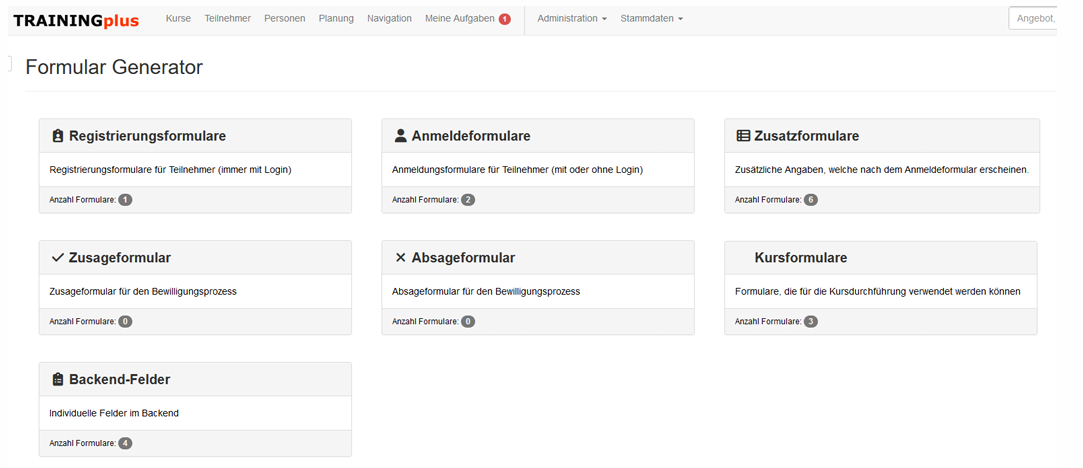 TRAININGplus Kurse Teilnehmer Personen Planung Navigation Meine Aufgaben 1 Administration Stammdaten Angebot,

Formular Generator

Registrierungsformulare

Registrierungsformulare für Teilnehmer (immer mit Login)

Anzahl Formulare: 1

Anmeldeformulare

Anmeldungsformulare für Teilnehmer (mit oder ohne Login)

Anzahl Formulare: 2

Zusatzformulare

Zusätzliche Angaben, welche nach dem Anmeldeformular erscheinen.

Anzahl Formulare: 6

Zusageformular

Zusageformular für den Bewilligungsprozess

Anzahl Formulare: 0

Absageformular

Absageformular für den Bewilligungsprozess

Anzahl Formulare: 0

Kursformulare

Formulare, die für die Kursdurchführung verwendet werden können

Anzahl Formulare: 3

Backend-Felder

Individuelle Felder im Backend

Anzahl Formulare: 4